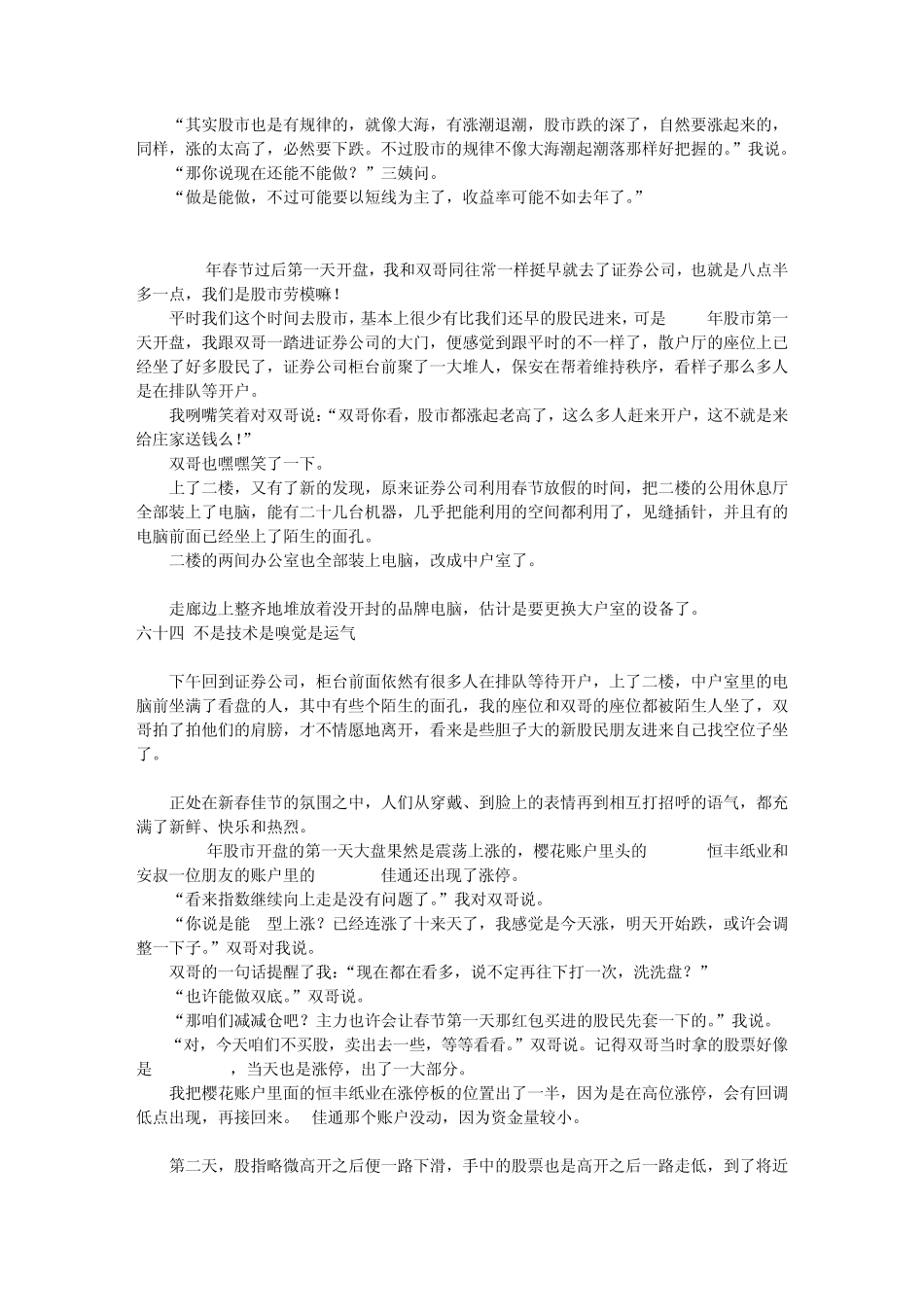 “其实股市也是有规律的，就像大海，有涨潮退潮，股市跌的深了，自然要涨起来的，同样，涨的太高了，必然要下跌。不过股市的规律不像大海潮起潮落那样好把握的。”我说。

“那你说现在还能不能做？”三姨问。

“做是能做，不过可能要以短线为主了，收益率可能不如去年了。”

年春节过后第一天开盘，我和双哥同往常一样挺早就去了证券公司，也就是八点半多一点，我们是股市劳模嘛！

平时我们这个时间去股市，基本上很少有比我们还早的股民进来，可是 年股市第一天开盘，我跟双哥一踏进证券公司的大门，便感觉到跟平时的不一样了，散户厅的座位上已经坐了好多股民了，证券公司柜台前聚了一大堆人，保安在帮着维持秩序，看样子那么多人是在排队等开户。

我咧嘴笑着对双哥说：“双哥你看，股市都涨起老高了，这么多人赶来开户，这不就是来给庄家送钱么！”

双哥也嘿嘿笑了一下。

上了二楼，又有了新的发现，原来证券公司利用春节放假的时间，把二楼的公用休息厅全部装上了电脑，能有二十几台机器，几乎把能利用的空间都利用了，见缝插针，并且有的电脑前面已经坐上了陌生的面孔。

二楼的两间办公室也全部装上电脑，改成中户室了。

走廊边上整齐地堆放着没开封的品牌电脑，估计是要更换大户室的设备了。

六十四 不是技术是嗅觉是运气

下午回到证券公司，柜台前面依然有很多人在排队等待开户，上了二楼，中户室里的电脑前坐满了看盘的人，其中有些个陌生的面孔，我的座位和双哥的座位都被陌生人坐了，双哥拍了拍他们的肩膀，才不情愿地离开，看来是些胆子大的新股民朋友进来自己找空位子坐了。

正处在新春佳节的氛围之中，人们从穿戴、到脸上的表情再到相互打招呼的语气，都充满了新鲜、快乐和热烈。

年股市开盘的第一天大盘果然是震荡上涨的，樱花账户里头的 恒丰纸业和安叔一位朋友的账户里的 佳通还出现了涨停。

“看来指数继续向上走是没有问题了。”我对双哥说。

“你说是能 型上涨？已经连涨了十来天了，我感觉是今天涨，明天开始跌，或许会调整一下子。”双哥对我说。

双哥的一句话提醒了我：“现在都在看多，说不定再往下打一次，洗洗盘？”

“也许能做双底。”双哥说。

“那咱们减减仓吧？主力也许会让春节第一天那红包买进的股民先套一下的。”我说。

“对，今天咱们不买股，卖出去一些，等等看看。”双哥说。记得双哥当时拿的股票好像是 ，当天也是涨停，出了一大部分。

我把樱花账户里面的恒丰纸业在涨停板的位置出了一半，因为是在高位涨停，会有回调低点出现，再接回来。 佳通那个账户没动，因为资金量较小。

第二天，股指略微高开之后便一路下滑，手中的股票也是高开之后一路走低，到了将近